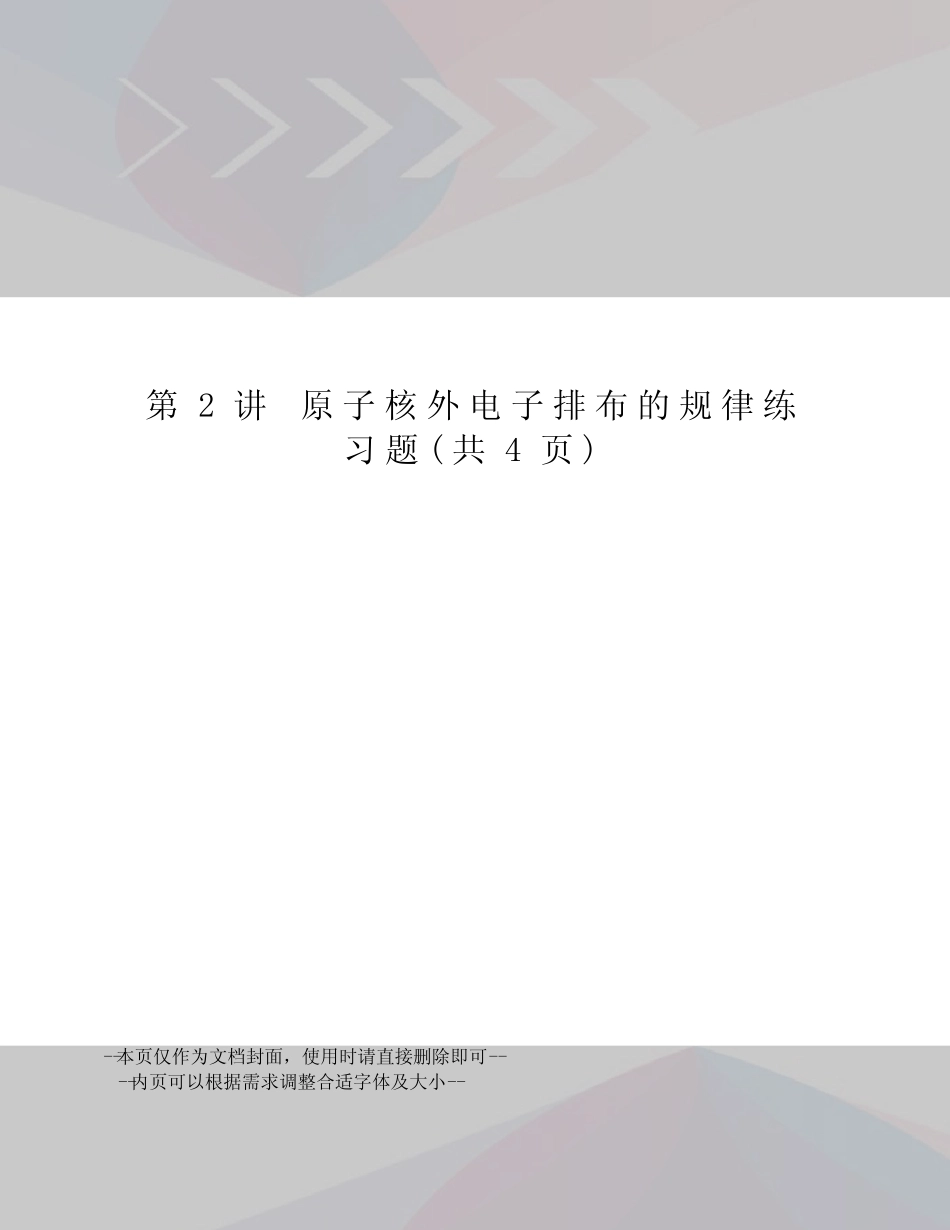 第 2 讲 原子核外电子排布的规律练习题（共 4 页）

--本页仅作为文档封面，使用时请直接删除即可--
--内页可以根据需求调整合适字体及大小--